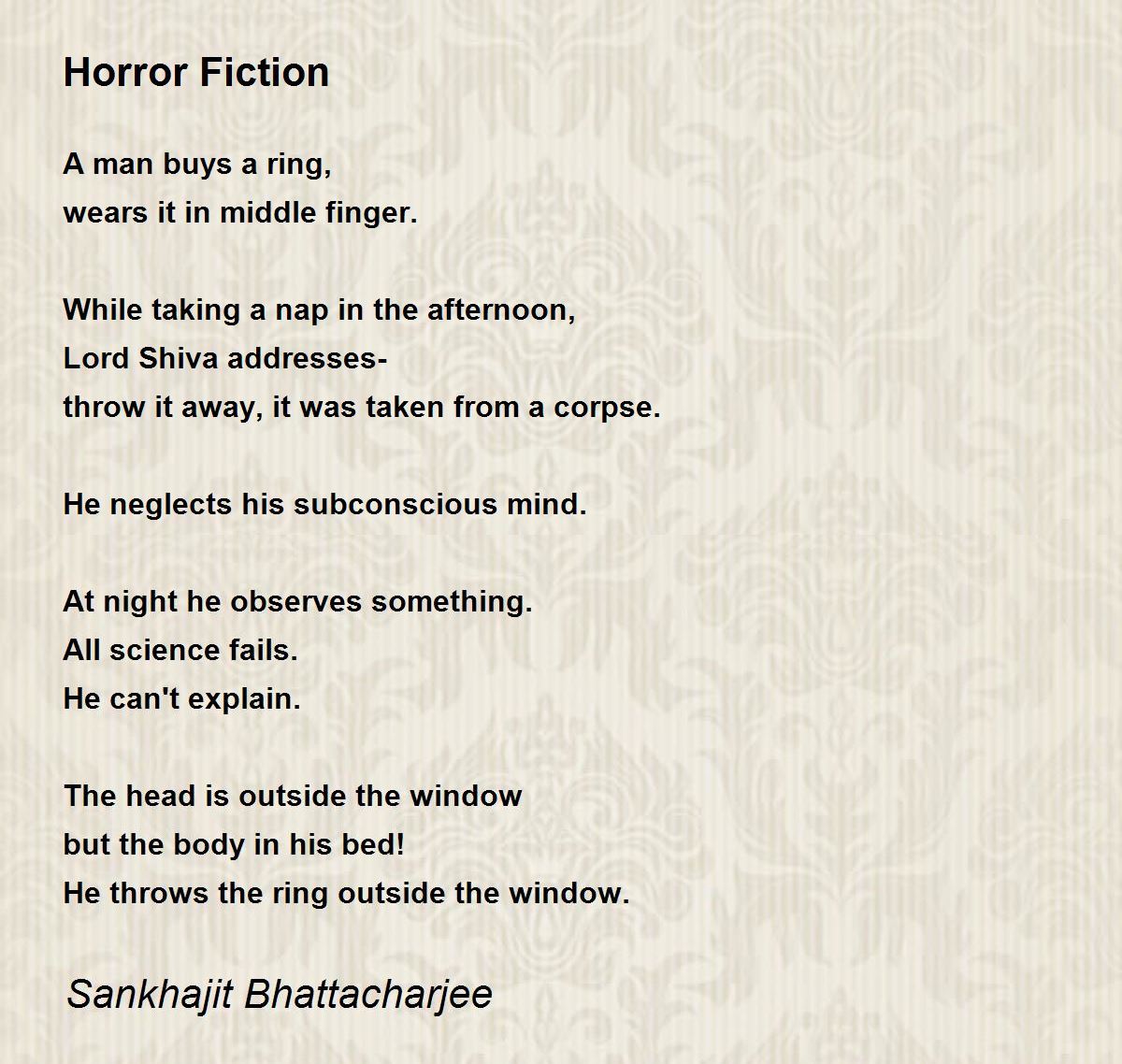 Horror Fiction

A man buys a ring,
wears it in middle finger.

While taking a nap in the afternoon,
Lord Shiva addresses-
throw it away, it was taken from a corpse.

He neglects his subconscious mind.

At night he observes something.
All science fails.
He can't explain.

The head is outside the window
but the body in his bed!
He throws the ring outside the window.

Sankhajit Bhattacharjee